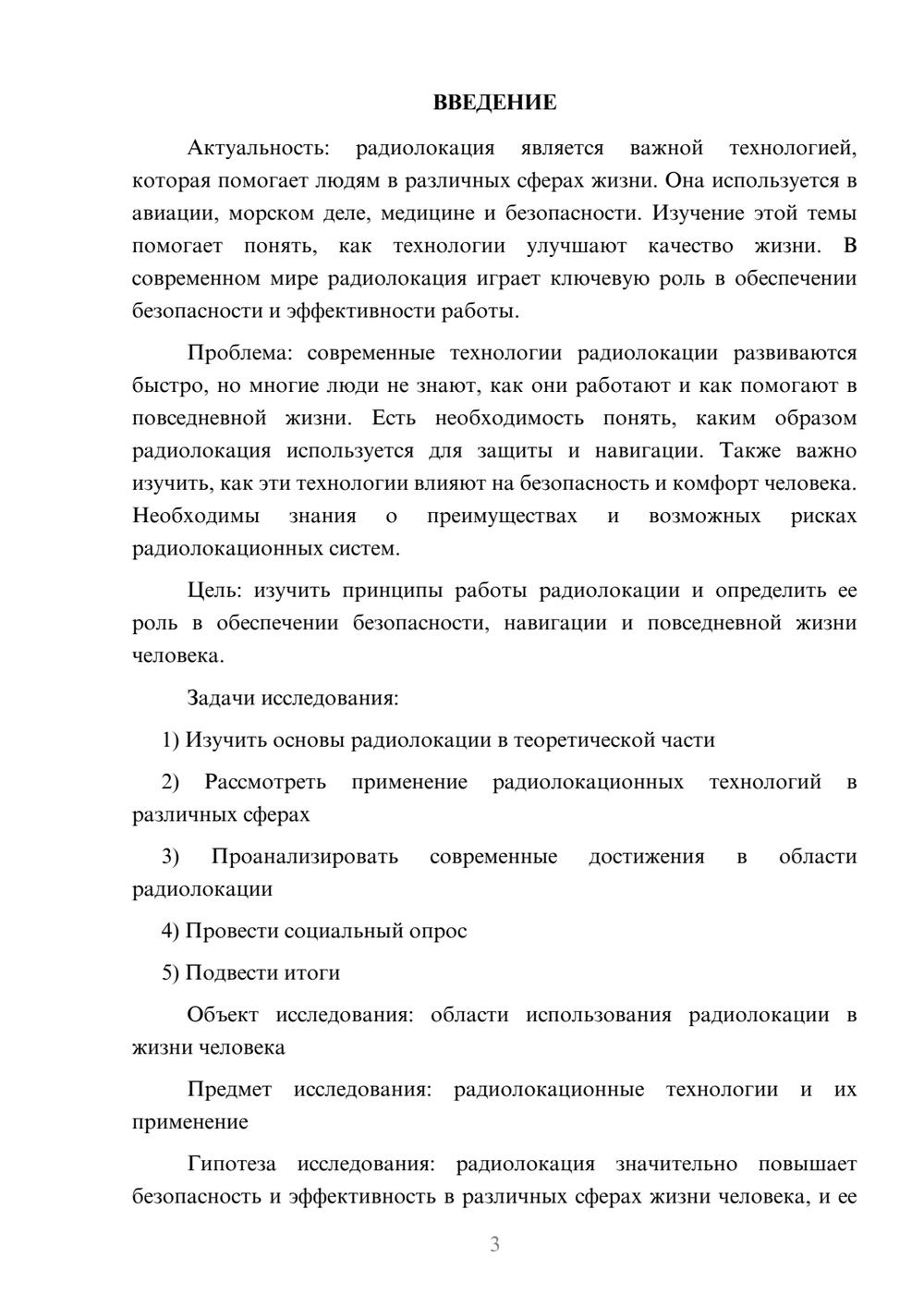 ВВЕДЕНИЕ

Актуальность: радиолокация является важной технологией, которая помогает людям в различных сферах жизни. Она используется в авиации, морском деле, медицине и безопасности. Изучение этой темы помогает понять, как технологии улучшают качество жизни. В современном мире радиолокация играет ключевую роль в обеспечении безопасности и эффективности работы.

Проблема: современные технологии радиолокации развиваются быстро, но многие люди не знают, как они работают и как помогают в повседневной жизни. Есть необходимость понять, каким образом радиолокация используется для защиты и навигации. Также важно изучить, как эти технологии влияют на безопасность и комфорт человека. Необходимы знания о преимуществах и возможных рисках радиолокационных систем.

Цель: изучить принципы работы радиолокации и определить ее роль в обеспечении безопасности, навигации и повседневной жизни человека.

Задачи исследования:

1) Изучить основы радиолокации в теоретической части

2) Рассмотреть применение радиолокационных технологий в различных сферах

3) Проанализировать современные достижения в области радиолокации

4) Провести социальный опрос

5) Подвести итоги

Объект исследования: области использования радиолокации в жизни человека

Предмет исследования: радиолокационные технологии и их применение

Гипотеза исследования: радиолокация значительно повышает безопасность и эффективность в различных сферах жизни человека, и ее

3